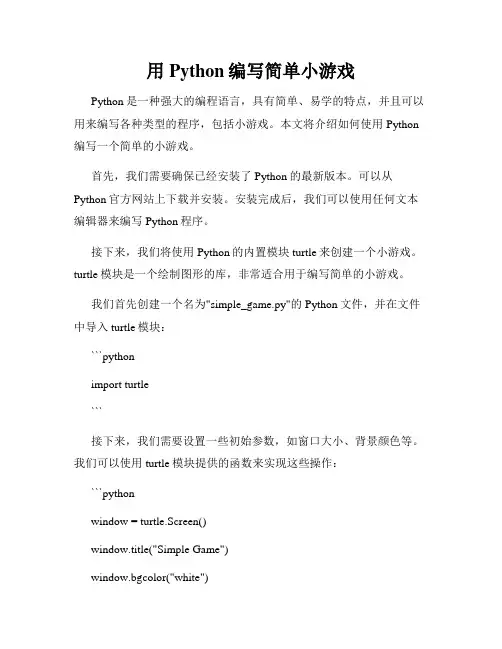 用 Python 编写简单小游戏

Python 是一种强大的编程语言，具有简单、易学的特点，并且可以用来编写各种类型的程序，包括小游戏。本文将介绍如何使用 Python 编写一个简单的小游戏。

首先，我们需要确保已经安装了 Python 的最新版本。可以从 Python 官方网站上下载并安装。安装完成后，我们可以使用任何文本编辑器来编写 Python 程序。

接下来，我们将使用 Python 的内置模块 turtle 来创建一个小游戏。turtle 模块是一个绘制图形的库，非常适合用于编写简单的小游戏。

我们首先创建一个名为"simple_game.py"的 Python 文件，并在文件中导入 turtle 模块：

```python

import turtle

```

接下来，我们需要设置一些初始参数，如窗口大小、背景颜色等。我们可以使用 turtle 模块提供的函数来实现这些操作：

```python

window = turtle.Screen()

window.title("Simple Game")

window.bgcolor("white")